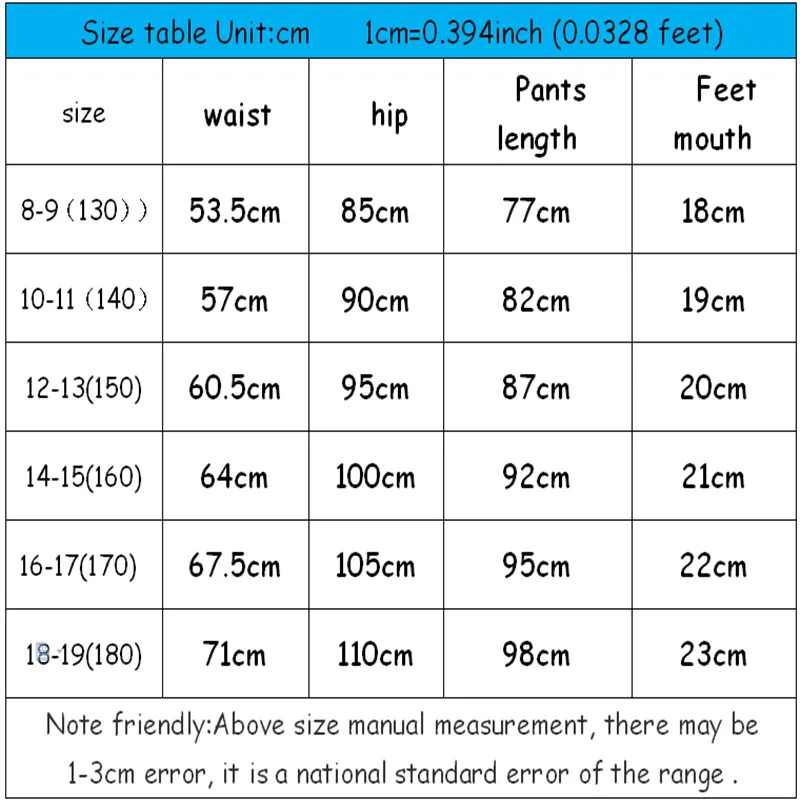 Size table Unit:cm 1cm=0.394inch (0.0328 feet)

| size | waist | hip | Pants length | Feet mouth |
|---|---|---|---|---|
| 8-9（130）） | 53.5cm | 85cm | 77cm | 18cm |
| 10-11（140） | 57cm | 90cm | 82cm | 19cm |
| 12-13(150) | 60.5cm | 95cm | 87cm | 20cm |
| 14-15(160) | 64cm | 100cm | 92cm | 21cm |
| 16-17(170) | 67.5cm | 105cm | 95cm | 22cm |
| 18-19(180) | 71cm | 110cm | 98cm | 23cm |

Note friendly:Above size manual measurement, there may be 1-3cm error, it is a national standard error of the range .